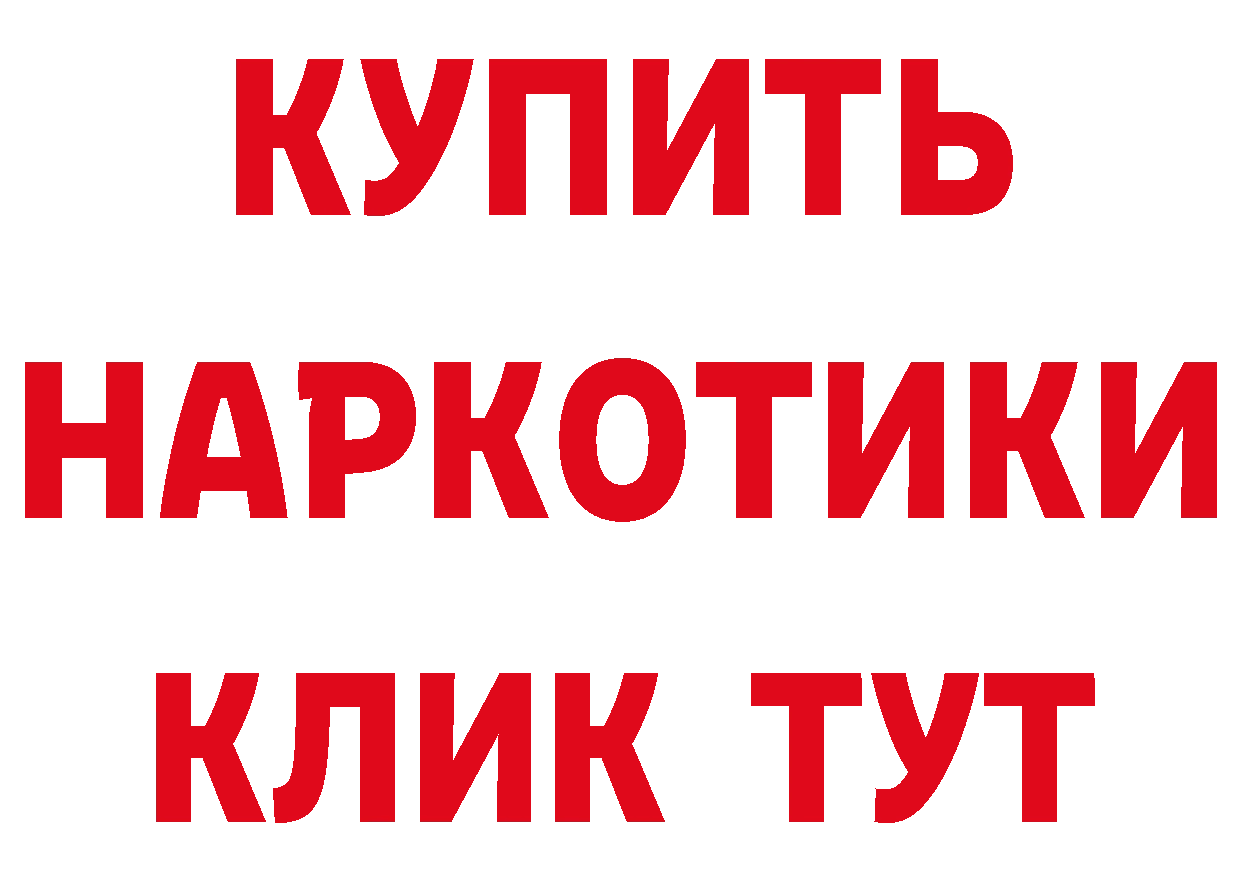 КУПИТЬ НАРКОТИКИ КЛИК ТУТ